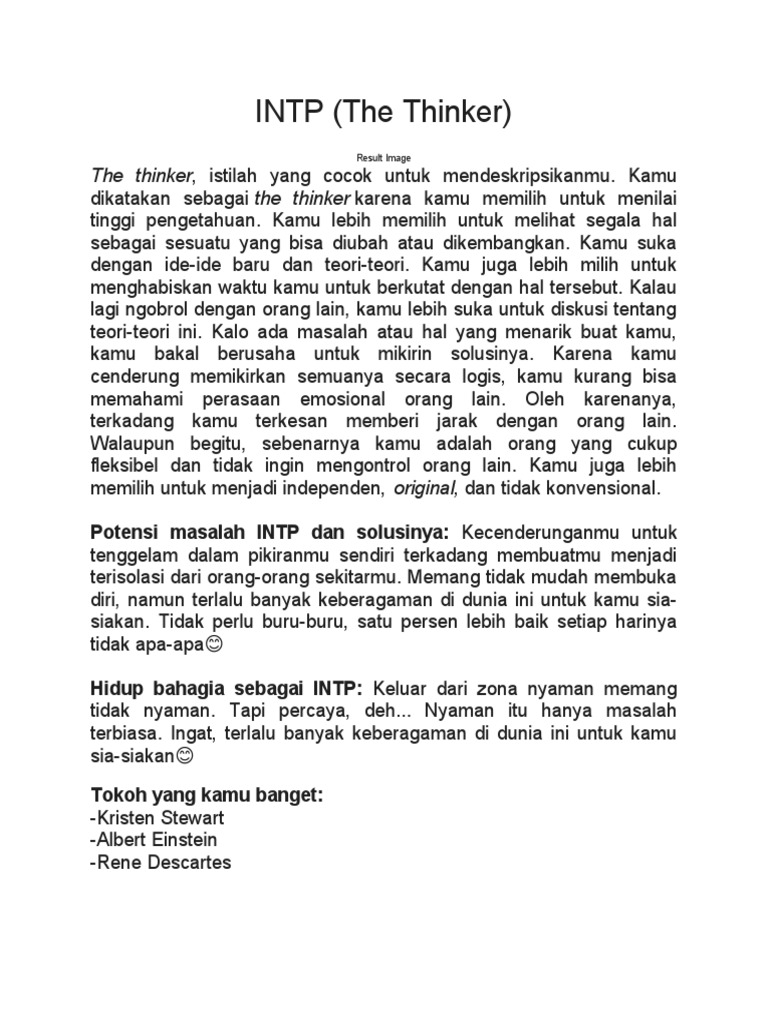 INTP (The Thinker)

Result Image

The thinker, istilah yang cocok untuk mendeskripsikanmu. Kamu dikatakan sebagai the thinker karena kamu memilih untuk menilai tinggi pengetahuan. Kamu lebih memilih untuk melihat segala hal sebagai sesuatu yang bisa diubah atau dikembangkan. Kamu suka dengan ide-ide baru dan teori-teori. Kamu juga lebih milih untuk menghabiskan waktu kamu untuk berkutat dengan hal tersebut. Kalau lagi ngobrol dengan orang lain, kamu lebih suka untuk diskusi tentang teori-teori ini. Kalo ada masalah atau hal yang menarik buat kamu, kamu bakal berusaha untuk mikirin solusinya. Karena kamu cenderung memikirkan semuanya secara logis, kamu kurang bisa memahami perasaan emosional orang lain. Oleh karenanya, terkadang kamu terkesan memberi jarak dengan orang lain. Walaupun begitu, sebenarnya kamu adalah orang yang cukup fleksibel dan tidak ingin mengontrol orang lain. Kamu juga lebih memilih untuk menjadi independen, original, dan tidak konvensional.

Potensi masalah INTP dan solusinya: Kecenderunganmu untuk tenggelam dalam pikiranmu sendiri terkadang membuatmu menjadi terisolasi dari orang-orang sekitarmu. Memang tidak mudah membuka diri, namun terlalu banyak keberagaman di dunia ini untuk kamu sia-siakan. Tidak perlu buru-buru, satu persen lebih baik setiap harinya tidak apa-apa😊

Hidup bahagia sebagai INTP: Keluar dari zona nyaman memang tidak nyaman. Tapi percaya, deh... Nyaman itu hanya masalah terbiasa. Ingat, terlalu banyak keberagaman di dunia ini untuk kamu sia-siakan😊

Tokoh yang kamu banget:
-Kristen Stewart
-Albert Einstein
-Rene Descartes